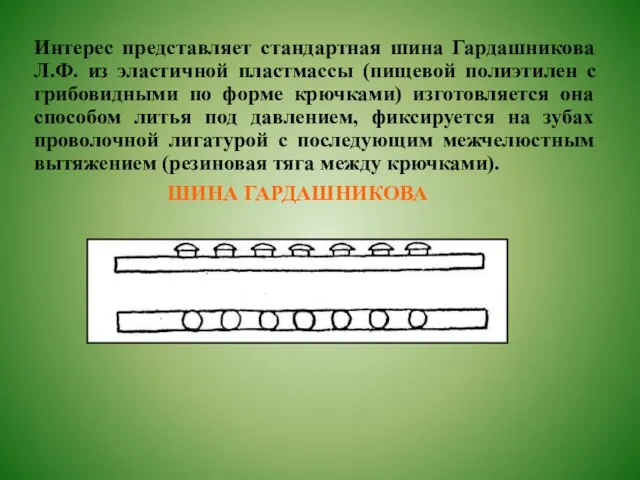 Интерес представляет стандартная шина Гардашникова Л.Ф. из эластичной пластмассы (пищевой полиэтилен с грибовидными по форме крючками) изготовляется она способом литья под давлением, фиксируется на зубах проволочной лигатурой с последующим межчелюстным вытяжением (резиновая тяга между крючками).

ШИНА ГАРДАШНИКОВА